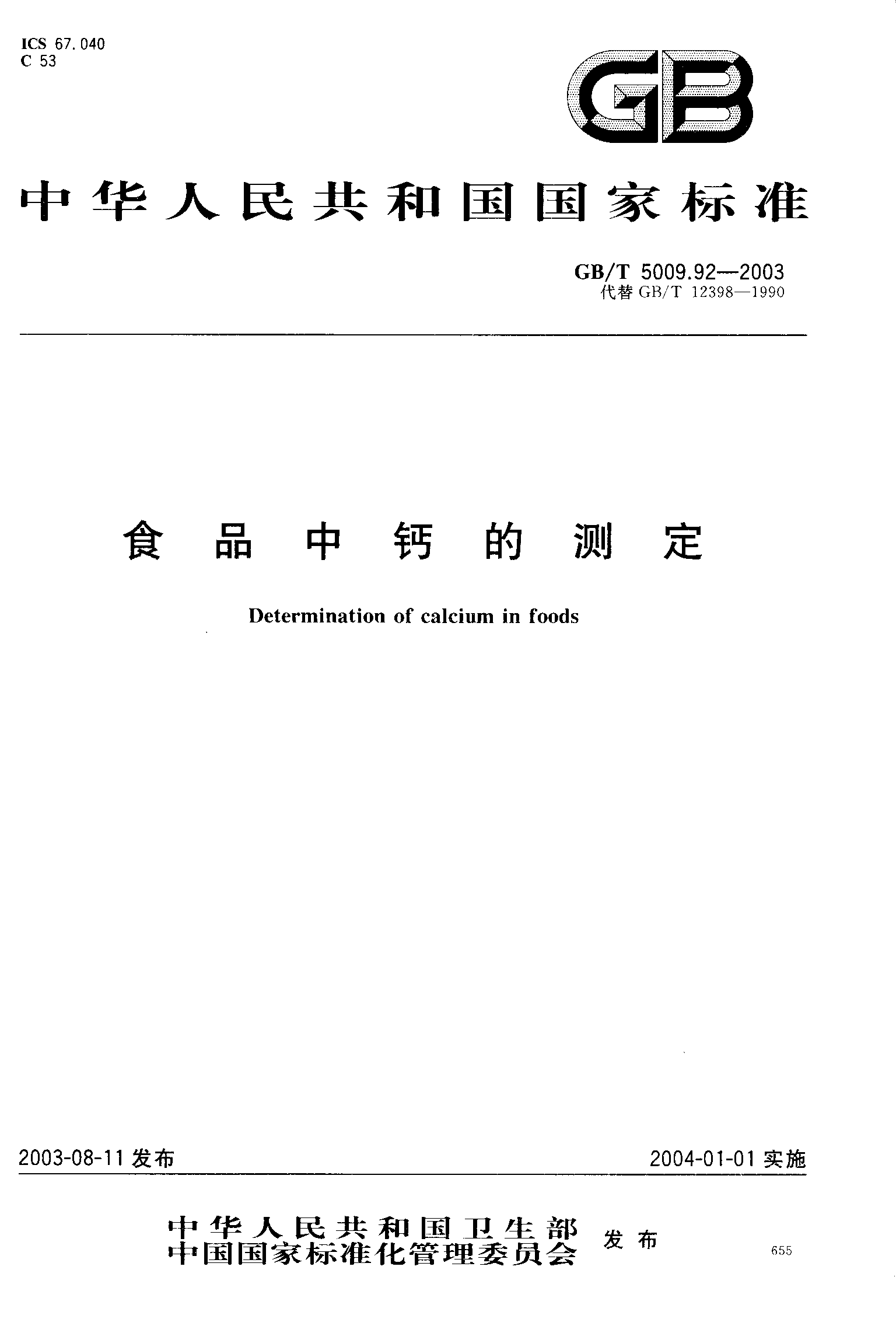 ICS 67.040
C 53

GB

中华人民共和国国家标准

GB/T 5009.92—2003
代替 GB/T 12398—1990

食品中钙的测定

Determination of calcium in foods

2003-08-11 发布

2004-01-01 实施

中华人民共和国卫生部
中国国家标准化管理委员会 发布

655